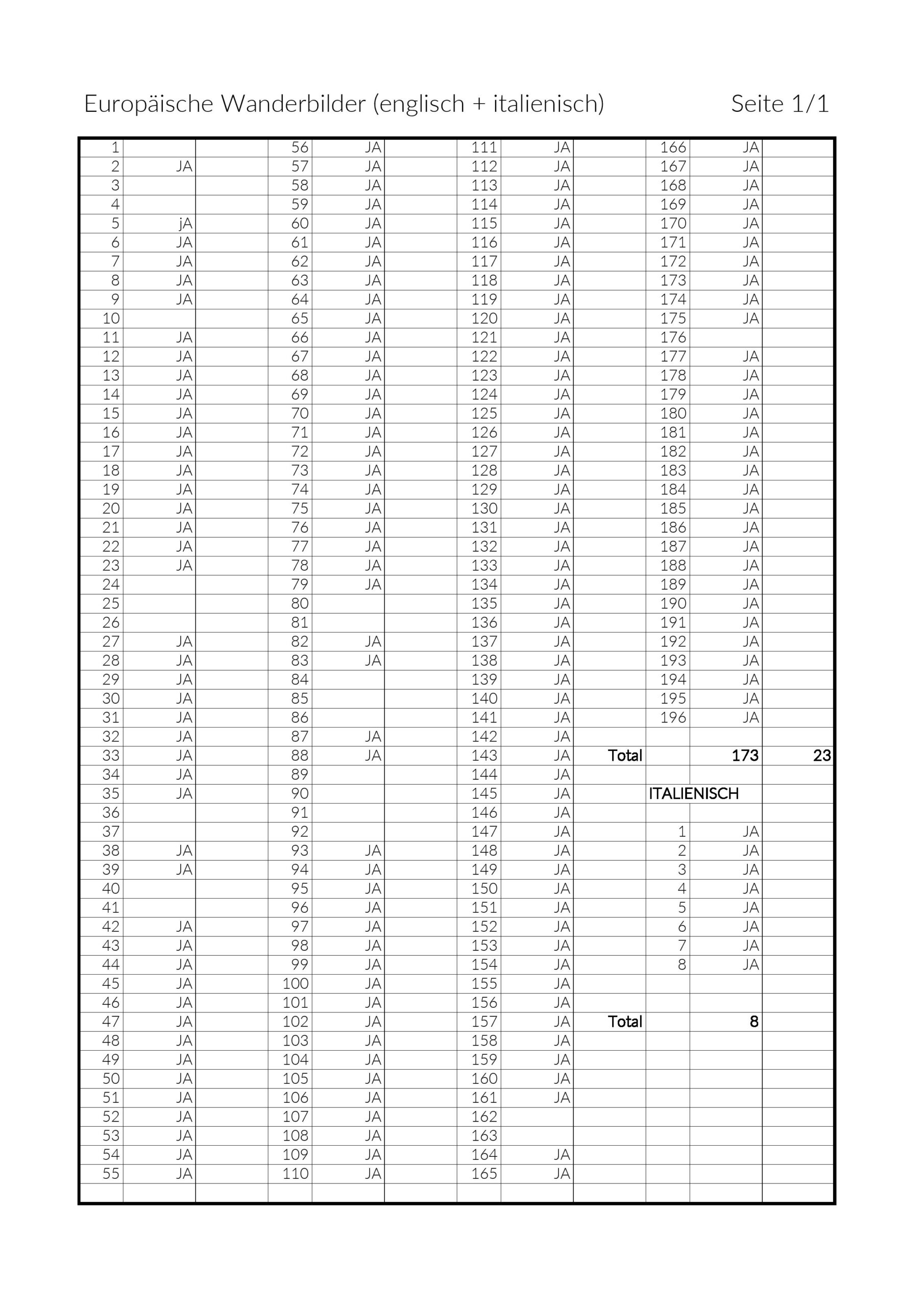 Europäische Wanderbilder (englisch + italienisch)

Seite 1/1

| 1 | | | 56 | JA | | 111 | JA | | 166 | JA | |
|---|---|---|---|---|---|---|---|---|---|---|---|
| 2 | JA | | 57 | JA | | 112 | JA | | 167 | JA | |
| 3 | | | 58 | JA | | 113 | JA | | 168 | JA | |
| 4 | | | 59 | JA | | 114 | JA | | 169 | JA | |
| 5 | jA | | 60 | JA | | 115 | JA | | 170 | JA | |
| 6 | JA | | 61 | JA | | 116 | JA | | 171 | JA | |
| 7 | JA | | 62 | JA | | 117 | JA | | 172 | JA | |
| 8 | JA | | 63 | JA | | 118 | JA | | 173 | JA | |
| 9 | JA | | 64 | JA | | 119 | JA | | 174 | JA | |
| 10 | | | 65 | JA | | 120 | JA | | 175 | JA | |
| 11 | JA | | 66 | JA | | 121 | JA | | 176 | | |
| 12 | JA | | 67 | JA | | 122 | JA | | 177 | JA | |
| 13 | JA | | 68 | JA | | 123 | JA | | 178 | JA | |
| 14 | JA | | 69 | JA | | 124 | JA | | 179 | JA | |
| 15 | JA | | 70 | JA | | 125 | JA | | 180 | JA | |
| 16 | JA | | 71 | JA | | 126 | JA | | 181 | JA | |
| 17 | JA | | 72 | JA | | 127 | JA | | 182 | JA | |
| 18 | JA | | 73 | JA | | 128 | JA | | 183 | JA | |
| 19 | JA | | 74 | JA | | 129 | JA | | 184 | JA | |
| 20 | JA | | 75 | JA | | 130 | JA | | 185 | JA | |
| 21 | JA | | 76 | JA | | 131 | JA | | 186 | JA | |
| 22 | JA | | 77 | JA | | 132 | JA | | 187 | JA | |
| 23 | JA | | 78 | JA | | 133 | JA | | 188 | JA | |
| 24 | | | 79 | JA | | 134 | JA | | 189 | JA | |
| 25 | | | 80 | | | 135 | JA | | 190 | JA | |
| 26 | | | 81 | | | 136 | JA | | 191 | JA | |
| 27 | JA | | 82 | JA | | 137 | JA | | 192 | JA | |
| 28 | JA | | 83 | JA | | 138 | JA | | 193 | JA | |
| 29 | JA | | 84 | | | 139 | JA | | 194 | JA | |
| 30 | JA | | 85 | | | 140 | JA | | 195 | JA | |
| 31 | JA | | 86 | | | 141 | JA | | 196 | JA | |
| 32 | JA | | 87 | JA | | 142 | JA | | | | |
| 33 | JA | | 88 | JA | | 143 | JA | Total | | 173 | 23 |
| 34 | JA | | 89 | | | 144 | JA | | | | |
| 35 | JA | | 90 | | | 145 | JA | | ITALIENISCH | | |
| 36 | | | 91 | | | 146 | JA | | | | |
| 37 | | | 92 | | | 147 | JA | | 1 | JA | |
| 38 | JA | | 93 | JA | | 148 | JA | | 2 | JA | |
| 39 | JA | | 94 | JA | | 149 | JA | | 3 | JA | |
| 40 | | | 95 | JA | | 150 | JA | | 4 | JA | |
| 41 | | | 96 | JA | | 151 | JA | | 5 | JA | |
| 42 | JA | | 97 | JA | | 152 | JA | | 6 | JA | |
| 43 | JA | | 98 | JA | | 153 | JA | | 7 | JA | |
| 44 | JA | | 99 | JA | | 154 | JA | | 8 | JA | |
| 45 | JA | | 100 | JA | | 155 | JA | | | | |
| 46 | JA | | 101 | JA | | 156 | JA | | | | |
| 47 | JA | | 102 | JA | | 157 | JA | Total | | 8 | |
| 48 | JA | | 103 | JA | | 158 | JA | | | | |
| 49 | JA | | 104 | JA | | 159 | JA | | | | |
| 50 | JA | | 105 | JA | | 160 | JA | | | | |
| 51 | JA | | 106 | JA | | 161 | JA | | | | |
| 52 | JA | | 107 | JA | | 162 | | | | | |
| 53 | JA | | 108 | JA | | 163 | | | | | |
| 54 | JA | | 109 | JA | | 164 | JA | | | | |
| 55 | JA | | 110 | JA | | 165 | JA | | | | |